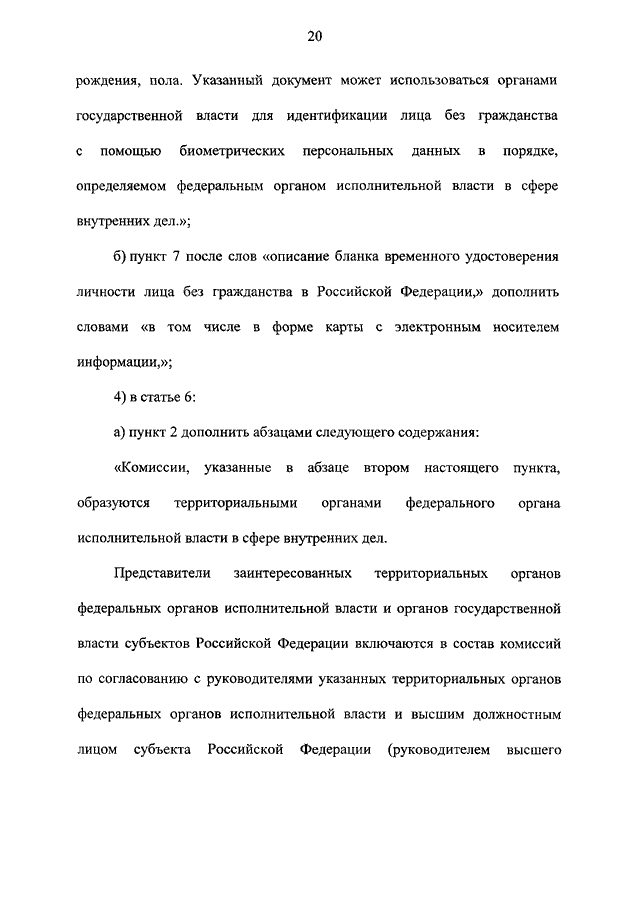 20

рождения, пола. Указанный документ может использоваться органами государственной власти для идентификации лица без гражданства с помощью биометрических персональных данных в порядке, определяемом федеральным органом исполнительной власти в сфере внутренних дел.»;

б) пункт 7 после слов «описание бланка временного удостоверения личности лица без гражданства в Российской Федерации,» дополнить словами «в том числе в форме карты с электронным носителем информации,»;

4) в статье 6:

а) пункт 2 дополнить абзацами следующего содержания:

«Комиссии, указанные в абзаце втором настоящего пункта, образуются территориальными органами федерального органа исполнительной власти в сфере внутренних дел.

Представители заинтересованных территориальных органов федеральных органов исполнительной власти и органов государственной власти субъектов Российской Федерации включаются в состав комиссий по согласованию с руководителями указанных территориальных органов федеральных органов исполнительной власти и высшим должностным лицом субъекта Российской Федерации (руководителем высшего